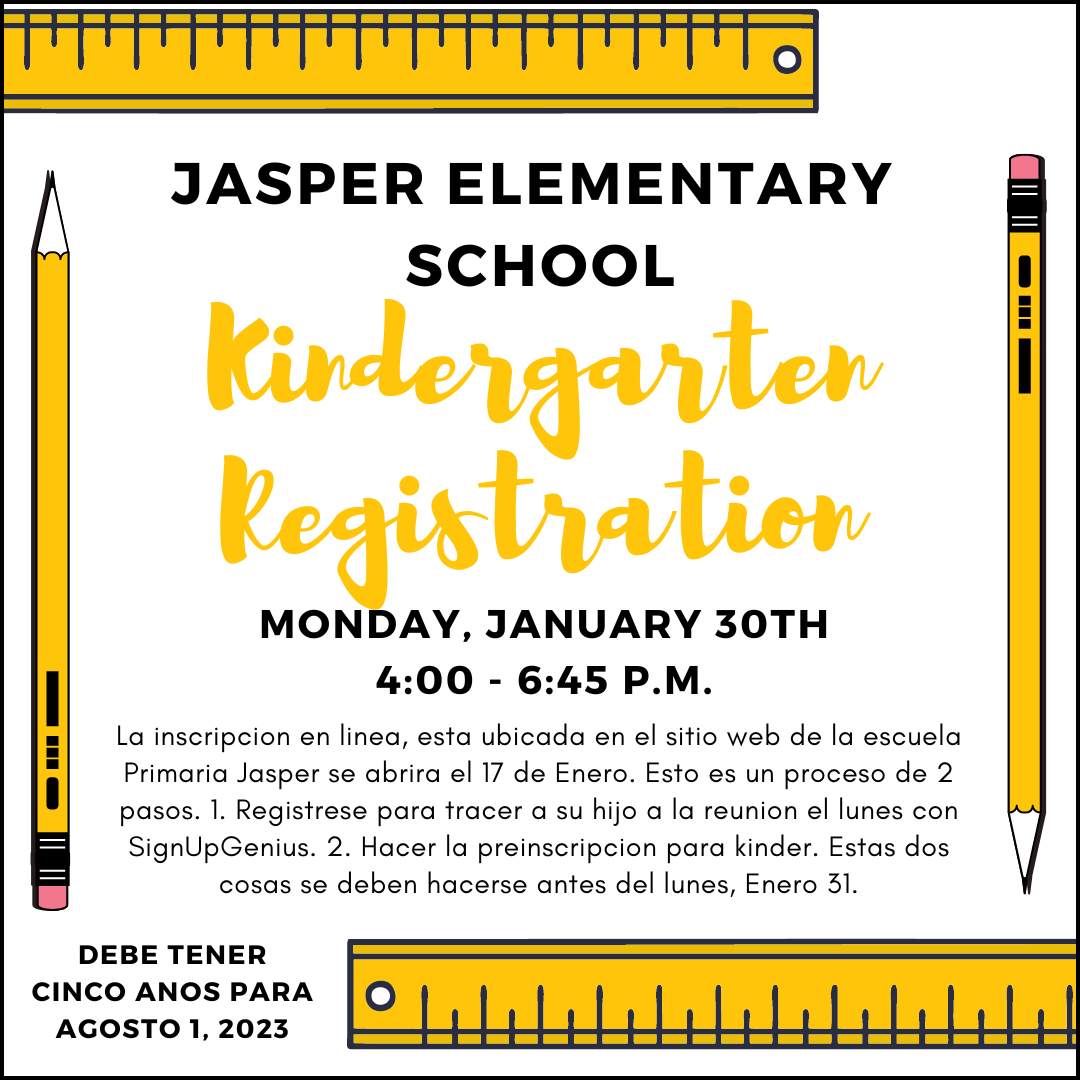 JASPER ELEMENTARY SCHOOL

Kindergarten Registration

MONDAY, JANUARY 30TH
4:00 - 6:45 P.M.

La inscripcion en linea, esta ubicada en el sitio web de la escuela Primaria Jasper se abrira el 17 de Enero. Esto es un proceso de 2 pasos. 1. Registrese para tracer a su hijo a la reunion el lunes con SignUpGenius. 2. Hacer la preinscripcion para kinder. Estas dos cosas se deben hacerse antes del lunes, Enero 31.

DEBE TENER CINCO ANOS PARA AGOSTO 1, 2023